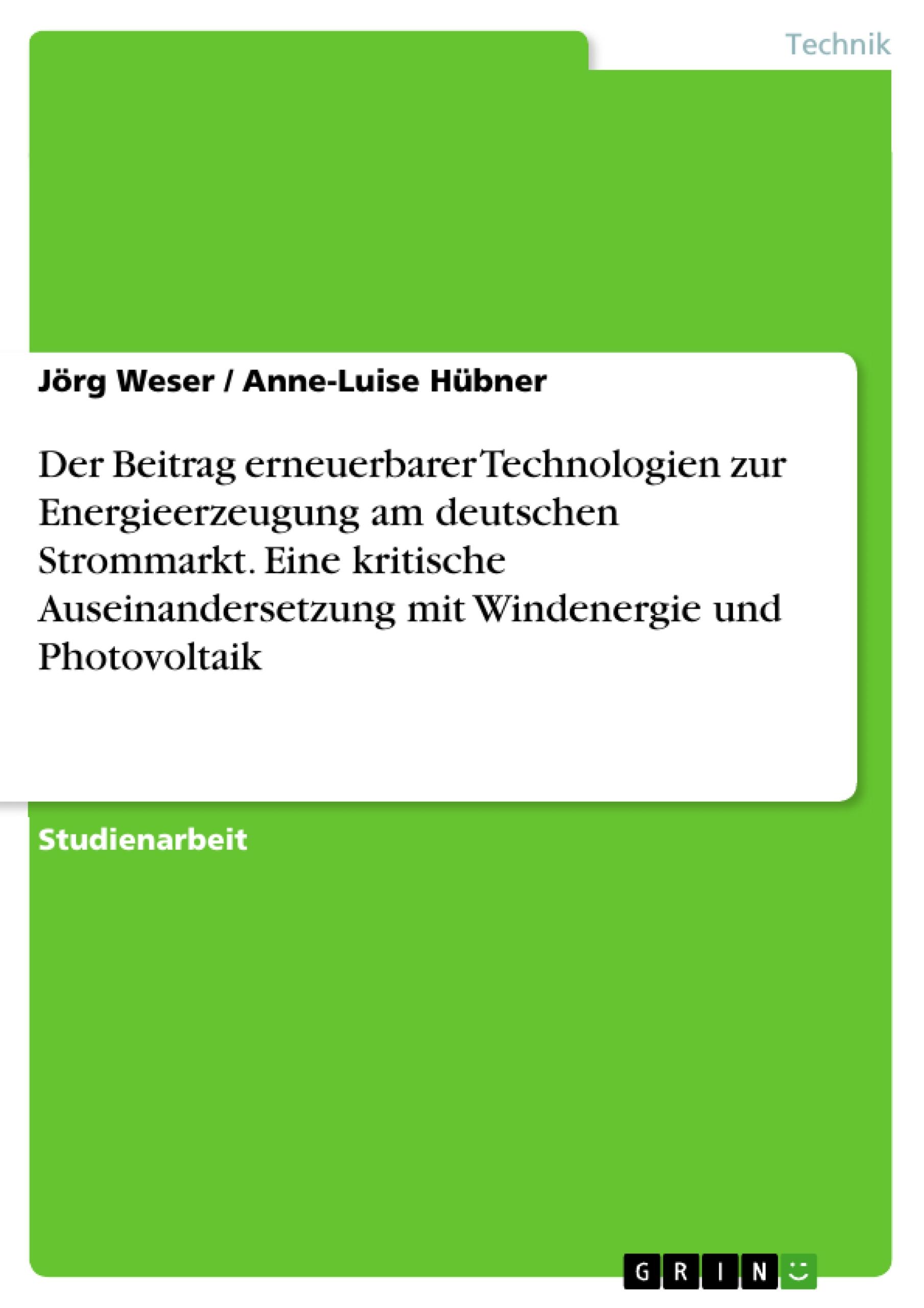 Technik

Jörg Weser / Anne-Luise Hübner

Der Beitrag erneuerbarer Technologien zur Energieerzeugung am deutschen Strommarkt. Eine kritische Auseinandersetzung mit Windenergie und Photovoltaik

Studienarbeit

GRIN